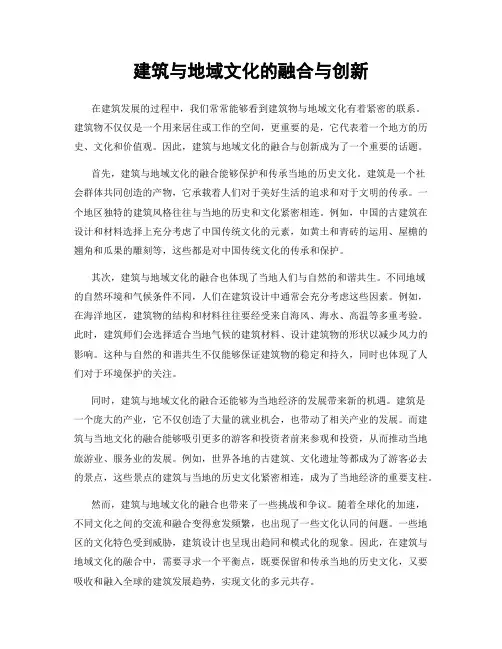 建筑与地域文化的融合与创新

在建筑发展的过程中，我们常常能够看到建筑物与地域文化有着紧密的联系。建筑物不仅仅是一个用来居住或工作的空间，更重要的是，它代表着一个地方的历史、文化和价值观。因此，建筑与地域文化的融合与创新成为了一个重要的话题。

首先，建筑与地域文化的融合能够保护和传承当地的历史文化。建筑是一个社会群体共同创造的产物，它承载着人们对于美好生活的追求和对于文明的传承。一个地区独特的建筑风格往往与当地的历史和文化紧密相连。例如，中国的古建筑在设计和材料选择上充分考虑了中国传统文化的元素，如黄土和青砖的运用、屋檐的翘角和瓜果的雕刻等，这些都是对中国传统文化的传承和保护。

其次，建筑与地域文化的融合也体现了当地人们与自然的和谐共生。不同地域的自然环境和气候条件不同，人们在建筑设计中通常会充分考虑这些因素。例如，在海洋地区，建筑物的结构和材料往往要经受来自海风、海水、高温等多重考验。此时，建筑师们会选择适合当地气候的建筑材料、设计建筑物的形状以减少风力的影响。这种与自然的和谐共生不仅能够保证建筑物的稳定和持久，同时也体现了人们对于环境保护的关注。

同时，建筑与地域文化的融合还能够为当地经济的发展带来新的机遇。建筑是一个庞大的产业，它不仅创造了大量的就业机会，也带动了相关产业的发展。而建筑与当地文化的融合能够吸引更多的游客和投资者前来参观和投资，从而推动当地旅游业、服务业的发展。例如，世界各地的古建筑、文化遗址等都成为了游客必去的景点，这些景点的建筑与当地的历史文化紧密相连，成为了当地经济的重要支柱。

然而，建筑与地域文化的融合也带来了一些挑战和争议。随着全球化的加速，不同文化之间的交流和融合变得愈发频繁，也出现了一些文化认同的问题。一些地区的文化特色受到威胁，建筑设计也呈现出趋同和模式化的现象。因此，在建筑与地域文化的融合中，需要寻求一个平衡点，既要保留和传承当地的历史文化，又要吸收和融入全球的建筑发展趋势，实现文化的多元共存。